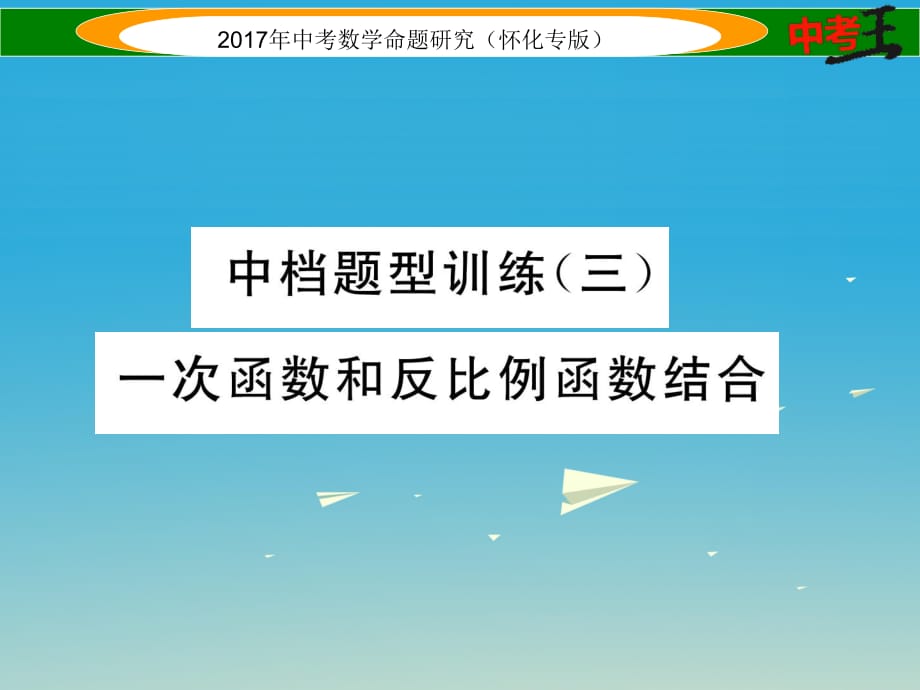 2017年中考数学命题研究（怀化专版）

中考王

中档题型训练（三）

一次函数和反比例函数结合